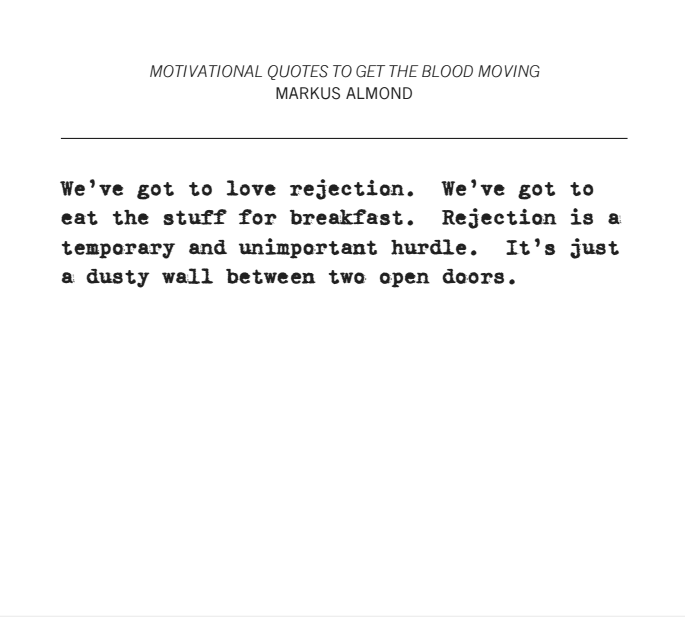 MOTIVATIONAL QUOTES TO GET THE BLOOD MOVING
MARKUS ALMOND

We've got to love rejection. We've got to eat the stuff for breakfast. Rejection is a temporary and unimportant hurdle. It's just a dusty wall between two open doors.